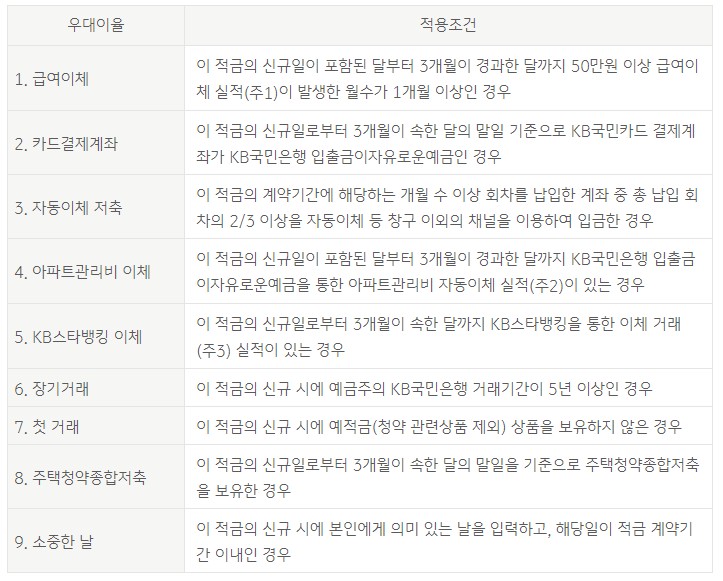 | 우대이율 | 적용조건 |
|---|---|
| 1. 급여이체 | 이 적금의 신규일이 포함된 달부터 3개월이 경과한 달까지 50만원 이상 급여이체 실적(주1)이 발생한 월수가 1개월 이상인 경우 |
| 2. 카드결제계좌 | 이 적금의 신규일로부터 3개월이 속한 달의 말일 기준으로 KB국민카드 결제계좌가 KB국민은행 입출금이자유로운예금인 경우 |
| 3. 자동이체 저축 | 이 적금의 계약기간에 해당하는 개월 수 이상 회차를 납입한 계좌 중 총 납입 회차의 2/3 이상을 자동이체 등 창구 이외의 채널을 이용하여 입금한 경우 |
| 4. 아파트관리비 이체 | 이 적금의 신규일이 포함된 달부터 3개월이 경과한 달까지 KB국민은행 입출금이자유로운예금을 통한 아파트관리비 자동이체 실적(주2)이 있는 경우 |
| 5. KB스타뱅킹 이체 | 이 적금의 신규일로부터 3개월이 속한 달까지 KB스타뱅킹을 통한 이체 거래(주3) 실적이 있는 경우 |
| 6. 장기거래 | 이 적금의 신규 시에 예금주의 KB국민은행 거래기간이 5년 이상인 경우 |
| 7. 첫 거래 | 이 적금의 신규 시에 예적금(청약 관련상품 제외) 상품을 보유하지 않은 경우 |
| 8. 주택청약종합저축 | 이 적금의 신규일로부터 3개월이 속한 달의 말일을 기준으로 주택청약종합저축을 보유한 경우 |
| 9. 소중한 날 | 이 적금의 신규 시에 본인에게 의미 있는 날을 입력하고, 해당일이 적금 계약기간 이내인 경우 |